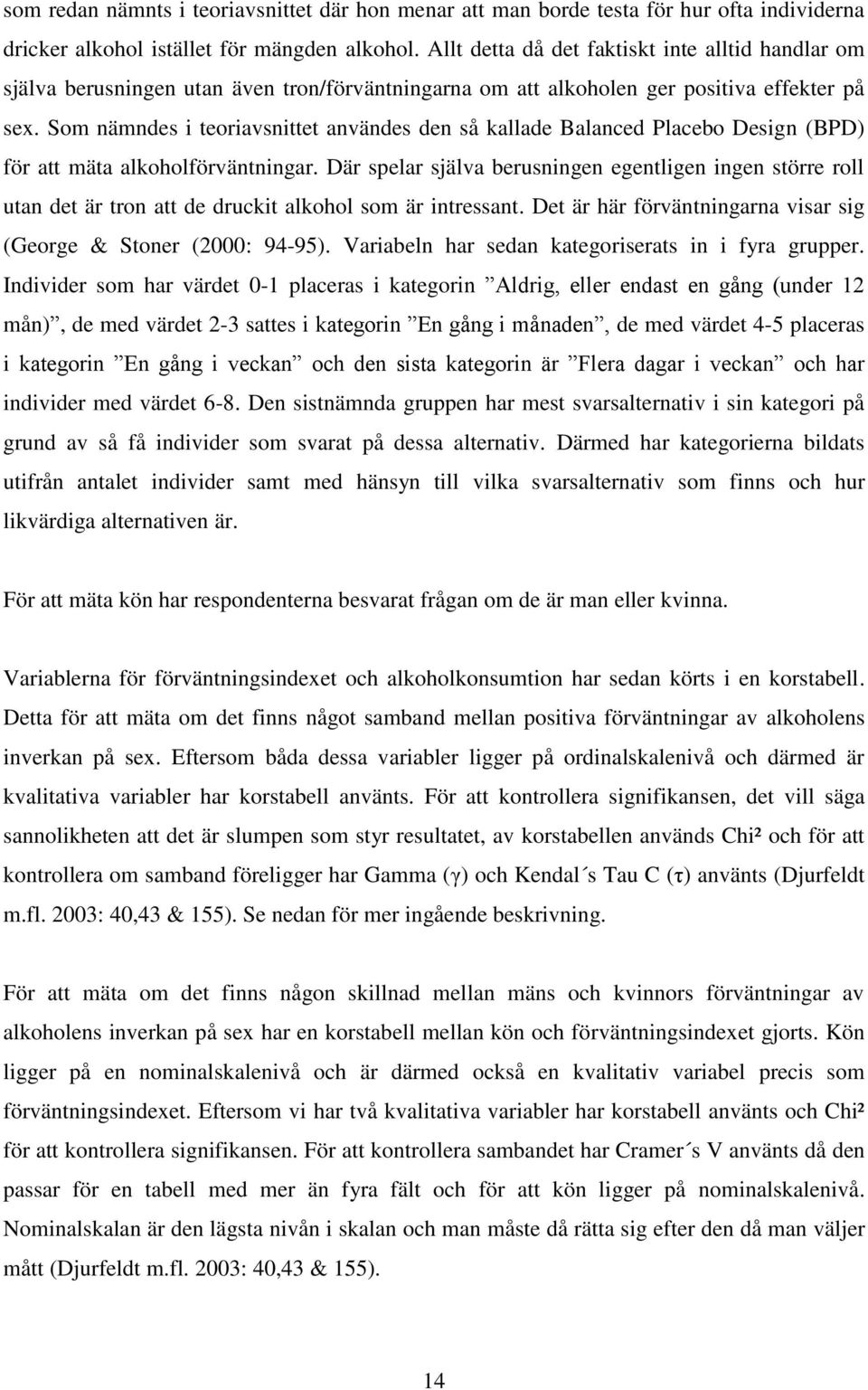 som redan nämnts i teoriavsnittet där hon menar att man borde testa för hur ofta individerna dricker alkohol istället för mängden alkohol. Allt detta då det faktiskt inte alltid handlar om själva berusningen utan även tron/förväntningarna om att alkoholen ger positiva effekter på sex. Som nämndes i teoriavsnittet användes den så kallade Balanced Placebo Design (BPD) för att mäta alkoholförväntningar. Där spelar själva berusningen egentligen ingen större roll utan det är tron att de druckit alkohol som är intressant. Det är här förväntningarna visar sig (George & Stoner (2000: 94-95). Variabeln har sedan kategoriserats in i fyra grupper. Individer som har värdet 0-1 placeras i kategorin ”Aldrig, eller endast en gång (under 12 mån)”, de med värdet 2-3 sattes i kategorin ”En gång i månaden”, de med värdet 4-5 placeras i kategorin ”En gång i veckan” och den sista kategorin är ”Flera dagar i veckan” och har individer med värdet 6-8. Den sistnämnda gruppen har mest svarsalternativ i sin kategori på grund av så få individer som svarat på dessa alternativ. Därmed har kategorierna bildats utifrån antalet individer samt med hänsyn till vilka svarsalternativ som finns och hur likvärdiga alternativen är.

För att mäta kön har respondenterna besvarat frågan om de är man eller kvinna.

Variablerna för förväntningsindexet och alkoholkonsumtion har sedan körts i en korstabell. Detta för att mäta om det finns något samband mellan positiva förväntningar av alkoholens inverkan på sex. Eftersom båda dessa variabler ligger på ordinalskalenivå och därmed är kvalitativa variabler har korstabell använts. För att kontrollera signifikansen, det vill säga sannolikheten att det är slumpen som styr resultatet, av korstabellen används Chi² och för att kontrollera om samband föreligger har Gamma (γ) och Kendal´s Tau C (τ) använts (Djurfeldt m.fl. 2003: 40,43 & 155). Se nedan för mer ingående beskrivning.

För att mäta om det finns någon skillnad mellan mäns och kvinnors förväntningar av alkoholens inverkan på sex har en korstabell mellan kön och förväntningsindexet gjorts. Kön ligger på en nominalskalenivå och är därmed också en kvalitativ variabel precis som förväntningsindexet. Eftersom vi har två kvalitativa variabler har korstabell använts och Chi² för att kontrollera signifikansen. För att kontrollera sambandet har Cramer´s V använts då den passar för en tabell med mer än fyra fält och för att kön ligger på nominalskalenivå. Nominalskalan är den lägsta nivån i skalan och man måste då rätta sig efter den då man väljer mått (Djurfeldt m.fl. 2003: 40,43 & 155).

14